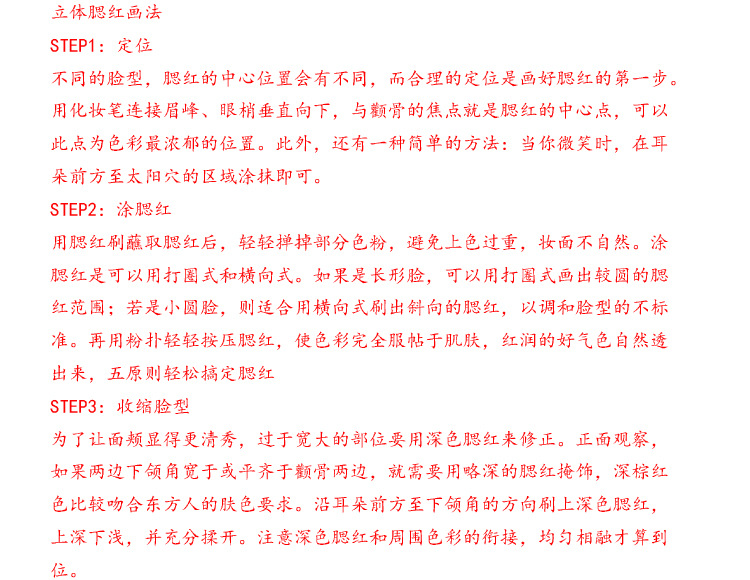 立体腮红画法

STEP1：定位

不同的脸型，腮红的中心位置会有不同，而合理的定位是画好腮红的第一步。用化妆笔连接眉峰、眼梢垂直向下，与颧骨的焦点就是腮红的中心点，可以此点为色彩最浓郁的位置。此外，还有一种简单的方法：当你微笑时，在耳朵前方至太阳穴的区域涂抹即可。

STEP2：涂腮红

用腮红刷蘸取腮红后，轻轻掸掉部分色粉，避免上色过重，妆面不自然。涂腮红是可以用打圈式和横向式。如果是长形脸，可以用打圈式画出较圆的腮红范围；若是小圆脸，则适合用横向式刷出斜向的腮红，以调和脸型的不标准。再用粉扑轻轻按压腮红，使色彩完全服帖于肌肤，红润的好气色自然透出来，五原则轻松搞定腮红

STEP3：收缩脸型

为了让面颊显得更清秀，过于宽大的部位要用深色腮红来修正。正面观察，如果两边下颌角宽于或平齐于颧骨两边，就需要用略深的腮红掩饰，深棕红色比较吻合东方人的肤色要求。沿耳朵前方至下颌角的方向刷上深色腮红，上深下浅，并充分揉开。注意深色腮红和周围色彩的衔接，均匀相融才算到位。